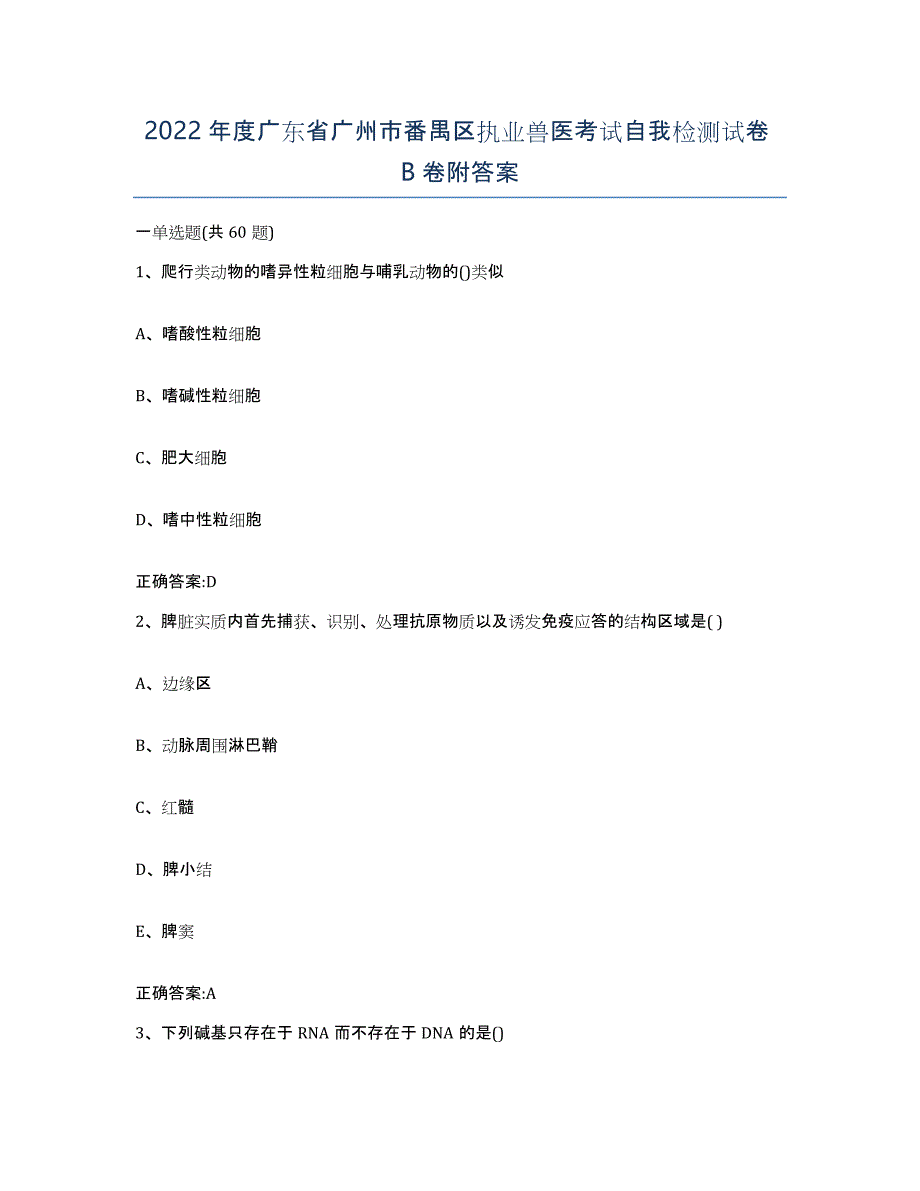 2022年度广东省广州市番禺区执业兽医考试自我检测试卷B卷附答案

一单选题(共60题)

1、爬行类动物的嗜异性粒细胞与哺乳动物的()类似

A、嗜酸性粒细胞

B、嗜碱性粒细胞

C、肥大细胞

D、嗜中性粒细胞

正确答案:D

2、脾脏实质内首先捕获、识别、处理抗原物质以及诱发免疫应答的结构区域是( )

A、边缘区

B、动脉周围淋巴鞘

C、红髓

D、脾小结

E、脾窦

正确答案:A

3、下列碱基只存在于RNA而不存在于DNA的是()